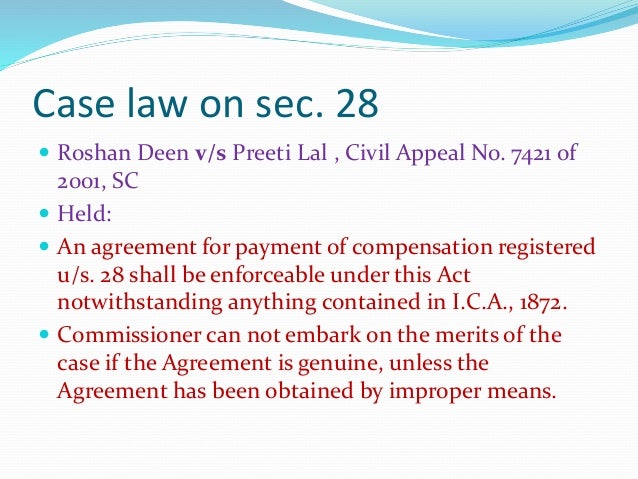 Case law on sec. 28

• Roshan Deen v/s Preeti Lal , Civil Appeal No. 7421 of 2001, SC

• Held:

• An agreement for payment of compensation registered u/s. 28 shall be enforceable under this Act notwithstanding anything contained in I.C.A., 1872.

• Commissioner can not embark on the merits of the case if the Agreement is genuine, unless the Agreement has been obtained by improper means.